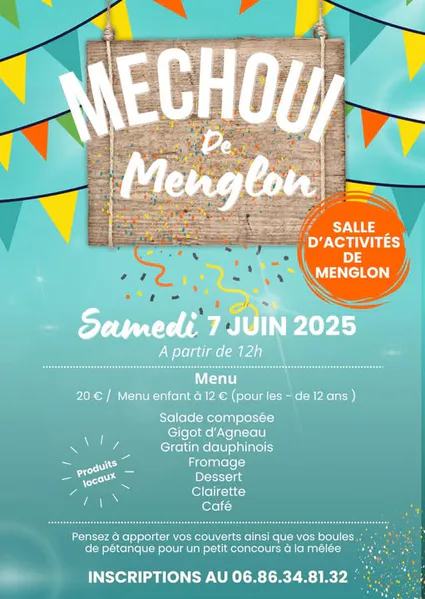 MECHOUI
De
Menglon

SALLE
D'ACTIVITÉS
DE
MENGLON

Samedi 7 JUIN 2025
A partir de 12h

Menu
20 € / Menu enfant à 12 € (pour les - de 12 ans )

Salade composée
Gigot d'Agneau
Gratin dauphinois
Fromage
Dessert
Clairette
Café

Produits
locaux

Pensez à apporter vos couverts ainsi que vos boules de pétanque pour un petit concours à la mêlée

INSCRIPTIONS AU 06.86.34.81.32